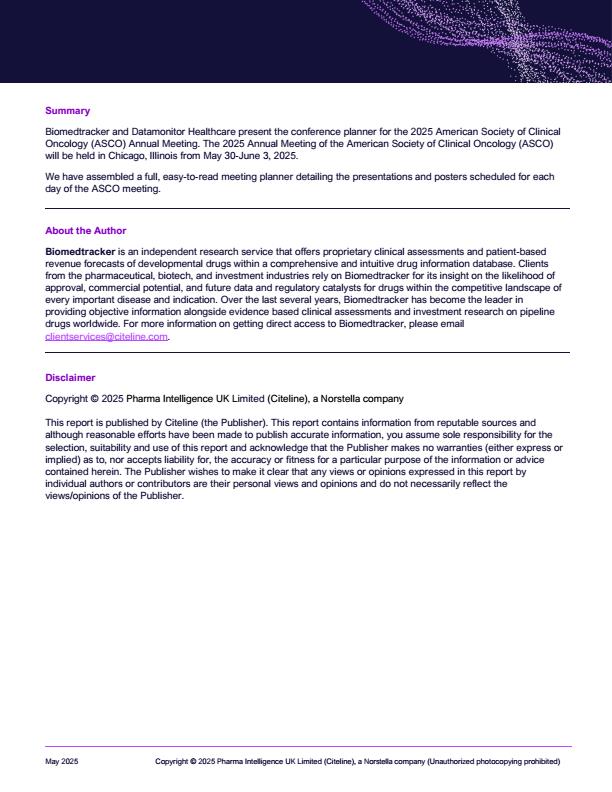 Summary

Biomedtracker and Datamonitor Healthcare present the conference planner for the 2025 American Society of Clinical Oncology (ASCO) Annual Meeting. The 2025 Annual Meeting of the American Society of Clinical Oncology (ASCO) will be held in Chicago, Illinois from May 30-June 3, 2025.

We have assembled a full, easy-to-read meeting planner detailing the presentations and posters scheduled for each day of the ASCO meeting.

About the Author

Biomedtracker is an independent research service that offers proprietary clinical assessments and patient-based revenue forecasts of developmental drugs within a comprehensive and intuitive drug information database. Clients from the pharmaceutical, biotech, and investment industries rely on Biomedtracker for its insight on the likelihood of approval, commercial potential, and future data and regulatory catalysts for drugs within the competitive landscape of every important disease and indication. Over the last several years, Biomedtracker has become the leader in providing objective information alongside evidence based clinical assessments and investment research on pipeline drugs worldwide. For more information on getting direct access to Biomedtracker, please email clientservices@citeline.com.

Disclaimer

Copyright © 2025 Pharma Intelligence UK Limited (Citeline), a Norstella company

This report is published by Citeline (the Publisher). This report contains information from reputable sources and although reasonable efforts have been made to publish accurate information, you assume sole responsibility for the selection, suitability and use of this report and acknowledge that the Publisher makes no warranties (either express or implied) as to, nor accepts liability for, the accuracy or fitness for a particular purpose of the information or advice contained herein. The Publisher wishes to make it clear that any views or opinions expressed in this report by individual authors or contributors are their personal views and opinions and do not necessarily reflect the views/opinions of the Publisher.

May 2025 Copyright © 2025 Pharma Intelligence UK Limited (Citeline), a Norstella company (Unauthorized photocopying prohibited)